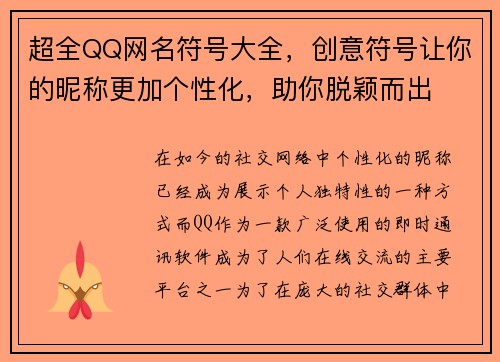 超全QQ网名符号大全，创意符号让你的昵称更加个性化，助你脱颖而出

在如今的社交网络中个性化的昵称已经成为展示个人独特性的一种方式而QQ作为一款广泛使用的即时通讯软件成为了人们在线交流的主要平台之一为了在庞大的社交群体中